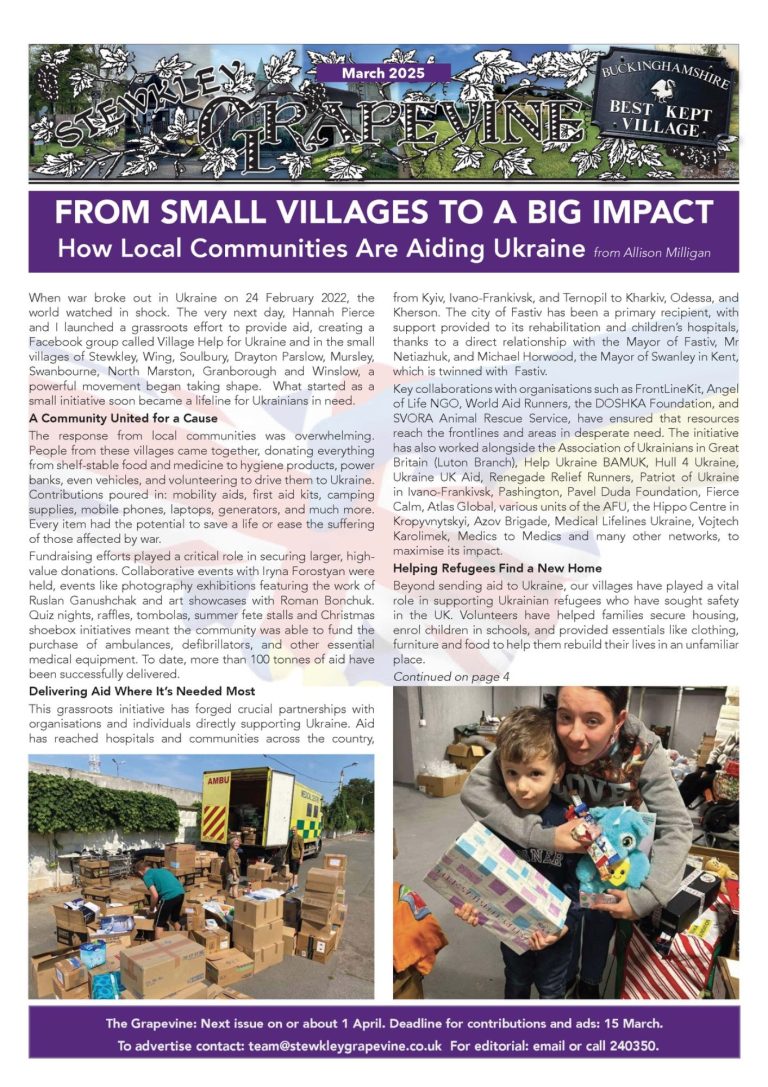 STEWKLEY GRAPEVINE

March 2025

BUCKINGHAMSHIRE
BEST KEPT
VILLAGE

FROM SMALL VILLAGES TO A BIG IMPACT
How Local Communities Are Aiding Ukraine from Allison Milligan

When war broke out in Ukraine on 24 February 2022, the world watched in shock. The very next day, Hannah Pierce and I launched a grassroots effort to provide aid, creating a Facebook group called Village Help for Ukraine and in the small villages of Stewkley, Wing, Soulbury, Drayton Parslow, Mursley, Swanbourne, North Marston, Granborough and Winslow, a powerful movement began taking shape. What started as a small initiative soon became a lifeline for Ukrainians in need.

A Community United for a Cause

The response from local communities was overwhelming. People from these villages came together, donating everything from shelf-stable food and medicine to hygiene products, power banks, even vehicles, and volunteering to drive them to Ukraine. Contributions poured in: mobility aids, first aid kits, camping supplies, mobile phones, laptops, generators, and much more. Every item had the potential to save a life or ease the suffering of those affected by war.

Fundraising efforts played a critical role in securing larger, high-value donations. Collaborative events with Iryna Forostyan were held, events like photography exhibitions featuring the work of Ruslan Ganushchak and art showcases with Roman Bonchuk. Quiz nights, raffles, tombolas, summer fete stalls and Christmas shoebox initiatives meant the community was able to fund the purchase of ambulances, defibrillators, and other essential medical equipment. To date, more than 100 tonnes of aid have been successfully delivered.

Delivering Aid Where It's Needed Most

This grassroots initiative has forged crucial partnerships with organisations and individuals directly supporting Ukraine. Aid has reached hospitals and communities across the country, from Kyiv, Ivano-Frankivsk, and Ternopil to Kharkiv, Odessa, and Kherson. The city of Fastiv has been a primary recipient, with support provided to its rehabilitation and children's hospitals, thanks to a direct relationship with the Mayor of Fastiv, Mr Netiazhuk, and Michael Horwood, the Mayor of Swanley in Kent, which is twinned with Fastiv.

Key collaborations with organisations such as FrontLineKit, Angel of Life NGO, World Aid Runners, the DOSHKA Foundation, and SVORA Animal Rescue Service, have ensured that resources reach the frontlines and areas in desperate need. The initiative has also worked alongside the Association of Ukrainians in Great Britain (Luton Branch), Help Ukraine BAMUK, Hull 4 Ukraine, Ukraine UK Aid, Renegade Relief Runners, Patriot of Ukraine in Ivano-Frankivsk, Pashington, Pavel Duda Foundation, Fierce Calm, Atlas Global, various units of the AFU, the Hippo Centre in Kropyvnytskyi, Azov Brigade, Medical Lifelines Ukraine, Vojtech Karolimek, Medics to Medics and many other networks, to maximise its impact.

Helping Refugees Find a New Home

Beyond sending aid to Ukraine, our villages have played a vital role in supporting Ukrainian refugees who have sought safety in the UK. Volunteers have helped families secure housing, enrol children in schools, and provided essentials like clothing, furniture and food to help them rebuild their lives in an unfamiliar place.

Continued on page 4

AMBU

The Grapevine: Next issue on or about 1 April. Deadline for contributions and ads: 15 March.
To advertise contact: team@stewkleygrapevine.co.uk For editorial: email or call 240350.